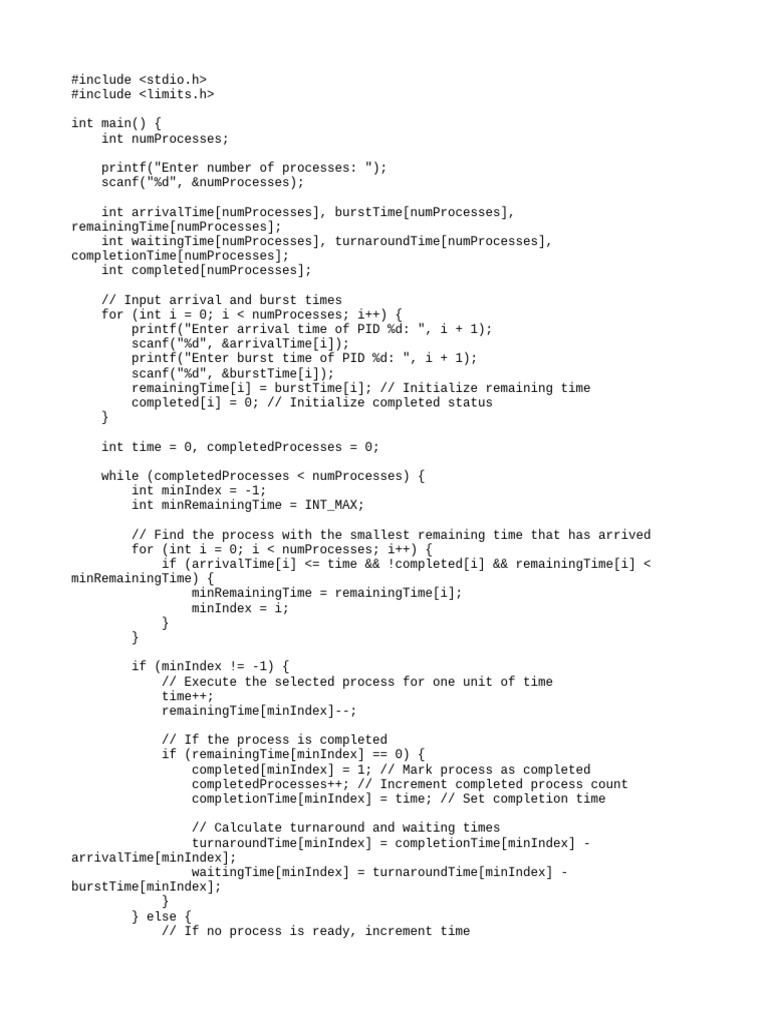 #include <stdio.h>
#include <limits.h>

int main() {
    int numProcesses;

    printf("Enter number of processes: ");
    scanf("%d", &numProcesses);

    int arrivalTime[numProcesses], burstTime[numProcesses], remainingTime[numProcesses];
    int waitingTime[numProcesses], turnaroundTime[numProcesses], completionTime[numProcesses];
    int completed[numProcesses];

    // Input arrival and burst times
    for (int i = 0; i < numProcesses; i++) {
        printf("Enter arrival time of PID %d: ", i + 1);
        scanf("%d", &arrivalTime[i]);
        printf("Enter burst time of PID %d: ", i + 1);
        scanf("%d", &burstTime[i]);
        remainingTime[i] = burstTime[i]; // Initialize remaining time
        completed[i] = 0; // Initialize completed status
    }

    int time = 0, completedProcesses = 0;

    while (completedProcesses < numProcesses) {
        int minIndex = -1;
        int minRemainingTime = INT_MAX;

        // Find the process with the smallest remaining time that has arrived
        for (int i = 0; i < numProcesses; i++) {
            if (arrivalTime[i] <= time && !completed[i] && remainingTime[i] < minRemainingTime) {
                minRemainingTime = remainingTime[i];
                minIndex = i;
            }
        }

        if (minIndex != -1) {
            // Execute the selected process for one unit of time
            time++;
            remainingTime[minIndex]--;

            // If the process is completed
            if (remainingTime[minIndex] == 0) {
                completed[minIndex] = 1; // Mark process as completed
                completedProcesses++; // Increment completed process count
                completionTime[minIndex] = time; // Set completion time

                // Calculate turnaround and waiting times
                turnaroundTime[minIndex] = completionTime[minIndex] - arrivalTime[minIndex];
                waitingTime[minIndex] = turnaroundTime[minIndex] - burstTime[minIndex];
            }
        } else {
            // If no process is ready, increment time